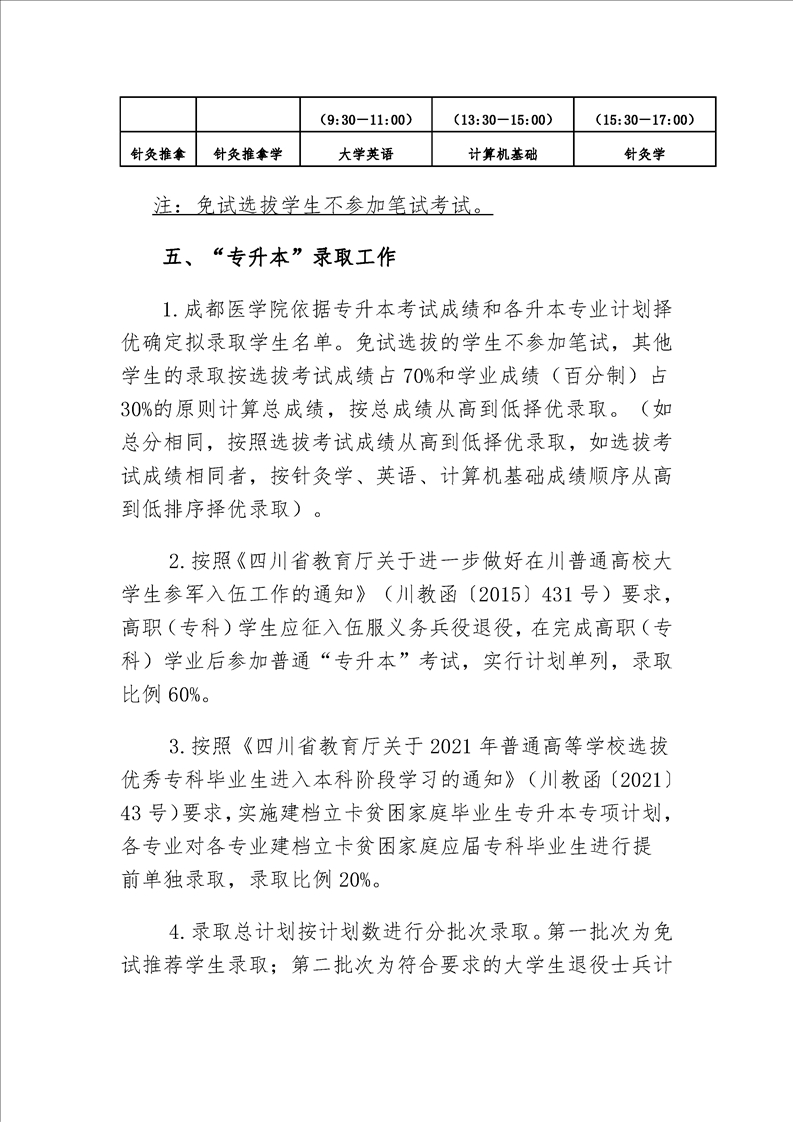 | | | (9:30—11:00) | (13:30—15:00) | (15:30—17:00) |
|---|---|---|---|---|
| 针灸推拿 | 针灸推拿学 | 大学英语 | 计算机基础 | 针灸学 |

注：免试选拔学生不参加笔试考试。

五、“专升本”录取工作

1.成都医学院依据专升本考试成绩和各升本专业计划择优确定拟录取学生名单。免试选拔的学生不参加笔试，其他学生的录取按选拔考试成绩占70%和学业成绩（百分制）占30%的原则计算总成绩，按总成绩从高到低择优录取。（如总分相同，按照选拔考试成绩从高到低择优录取，如选拔考试成绩相同者，按针灸学、英语、计算机基础成绩顺序从高到低排序择优录取）。

2.按照《四川省教育厅关于进一步做好在川普通高校大学生参军入伍工作的通知》（川教函〔2015〕431号）要求，高职（专科）学生应征入伍服义务兵役退役，在完成高职（专科）学业后参加普通“专升本”考试，实行计划单列，录取比例60%。

3.按照《四川省教育厅关于2021年普通高等学校选拔优秀专科毕业生进入本科阶段学习的通知》（川教函〔2021〕43号）要求，实施建档立卡贫困家庭毕业生专升本专项计划，各专业对各专业建档立卡贫困家庭应届专科毕业生进行提前单独录取，录取比例20%。

4.录取总计划按计划数进行分批次录取。第一批次为免试推荐学生录取；第二批次为符合要求的大学生退役士兵计